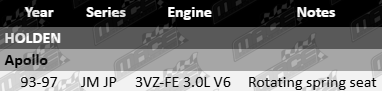 | Year | Series | Engine | Notes |
|---|---|---|---|
| HOLDEN | | | |
| Apollo | | | |
| 93-97 | JM JP | 3VZ-FE 3.0L V6 | Rotating spring seat |